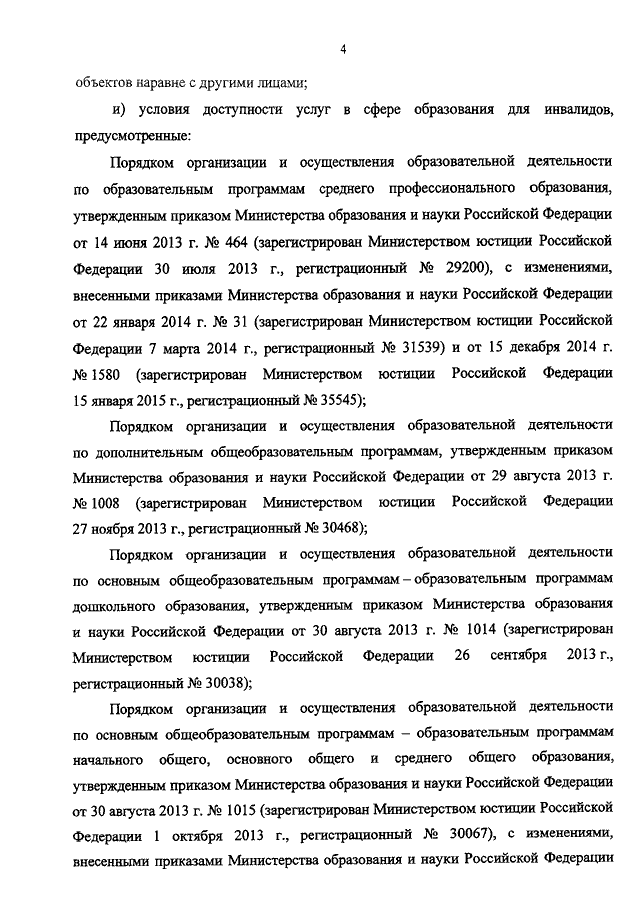 4

объектов наравне с другими лицами;

и) условия доступности услуг в сфере образования для инвалидов, предусмотренные:

Порядком организации и осуществления образовательной деятельности по образовательным программам среднего профессионального образования, утвержденным приказом Министерства образования и науки Российской Федерации от 14 июня 2013 г. № 464 (зарегистрирован Министерством юстиции Российской Федерации 30 июля 2013 г., регистрационный № 29200), с изменениями, внесенными приказами Министерства образования и науки Российской Федерации от 22 января 2014 г. № 31 (зарегистрирован Министерством юстиции Российской Федерации 7 марта 2014 г., регистрационный № 31539) и от 15 декабря 2014 г. № 1580 (зарегистрирован Министерством юстиции Российской Федерации 15 января 2015 г., регистрационный № 35545);

Порядком организации и осуществления образовательной деятельности по дополнительным общеобразовательным программам, утвержденным приказом Министерства образования и науки Российской Федерации от 29 августа 2013 г. № 1008 (зарегистрирован Министерством юстиции Российской Федерации 27 ноября 2013 г., регистрационный № 30468);

Порядком организации и осуществления образовательной деятельности по основным общеобразовательным программам – образовательным программам дошкольного образования, утвержденным приказом Министерства образования и науки Российской Федерации от 30 августа 2013 г. № 1014 (зарегистрирован Министерством юстиции Российской Федерации 26 сентября 2013 г., регистрационный № 30038);

Порядком организации и осуществления образовательной деятельности по основным общеобразовательным программам – образовательным программам начального общего, основного общего и среднего общего образования, утвержденным приказом Министерства образования и науки Российской Федерации от 30 августа 2013 г. № 1015 (зарегистрирован Министерством юстиции Российской Федерации 1 октября 2013 г., регистрационный № 30067), с изменениями, внесенными приказами Министерства образования и науки Российской Федерации